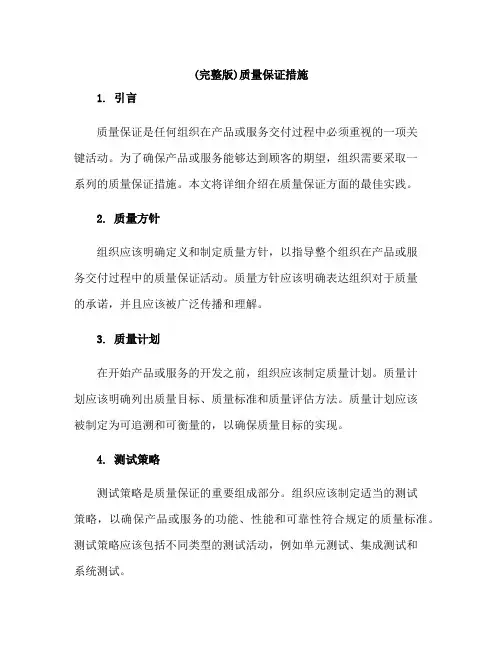 (完整版)质量保证措施

1. 引言

质量保证是任何组织在产品或服务交付过程中必须重视的一项关键活动。为了确保产品或服务能够达到顾客的期望，组织需要采取一系列的质量保证措施。本文将详细介绍在质量保证方面的最佳实践。

2. 质量方针

组织应该明确定义和制定质量方针，以指导整个组织在产品或服务交付过程中的质量保证活动。质量方针应该明确表达组织对于质量的承诺，并且应该被广泛传播和理解。

3. 质量计划

在开始产品或服务的开发之前，组织应该制定质量计划。质量计划应该明确列出质量目标、质量标准和质量评估方法。质量计划应该被制定为可追溯和可衡量的，以确保质量目标的实现。

4. 测试策略

测试策略是质量保证的重要组成部分。组织应该制定适当的测试策略，以确保产品或服务的功能、性能和可靠性符合规定的质量标准。测试策略应该包括不同类型的测试活动，例如单元测试、集成测试和系统测试。